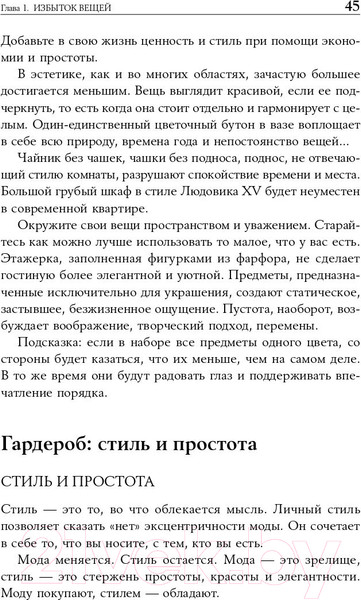 Глава 1. ИЗБЫТОК ВЕЩЕЙ

45

Добавьте в свою жизнь ценность и стиль при помощи экономии и простоты.

В эстетике, как и во многих областях, зачастую большее достигается меньшим. Вещь выглядит красивой, если ее подчеркнуть, то есть когда она стоит отдельно и гармонирует с целым. Один-единственный цветочный бутон в вазе воплощает в себе всю природу, времена года и непостоянство вещей...

Чайник без чашек, чашки без подноса, поднос, не отвечающий стилю комнаты, разрушают спокойствие времени и места. Большой грубый шкаф в стиле Людовика XV будет неуместен в современной квартире.

Окружите свои вещи пространством и уважением. Старайтесь как можно лучше использовать то малое, что у вас есть. Этажерка, заполненная фигурками из фарфора, не сделает гостиную более элегантной и уютной. Предметы, предназначенные исключительно для украшения, создают статическое, застывшее, безжизненное ощущение. Пустота, наоборот, возбуждает воображение, творческий подход, перемены.

Подсказка: если в наборе все предметы одного цвета, со стороны будет казаться, что их меньше, чем на самом деле. В то же время они будут радовать глаз и поддерживать впечатление порядка.

Гардероб: стиль и простота

СТИЛЬ И ПРОСТОТА

Стиль — это то, во что облекается мысль. Личный стиль позволяет сказать «нет» эксцентричности моды. Он сочетает в себе то, что вы носите, с тем, кто вы есть.

Мода меняется. Стиль остается. Мода — это зрелище, стиль — это стержень простоты, красоты и элегантности. Моду покупают, стилем — обладают.

21vek.by